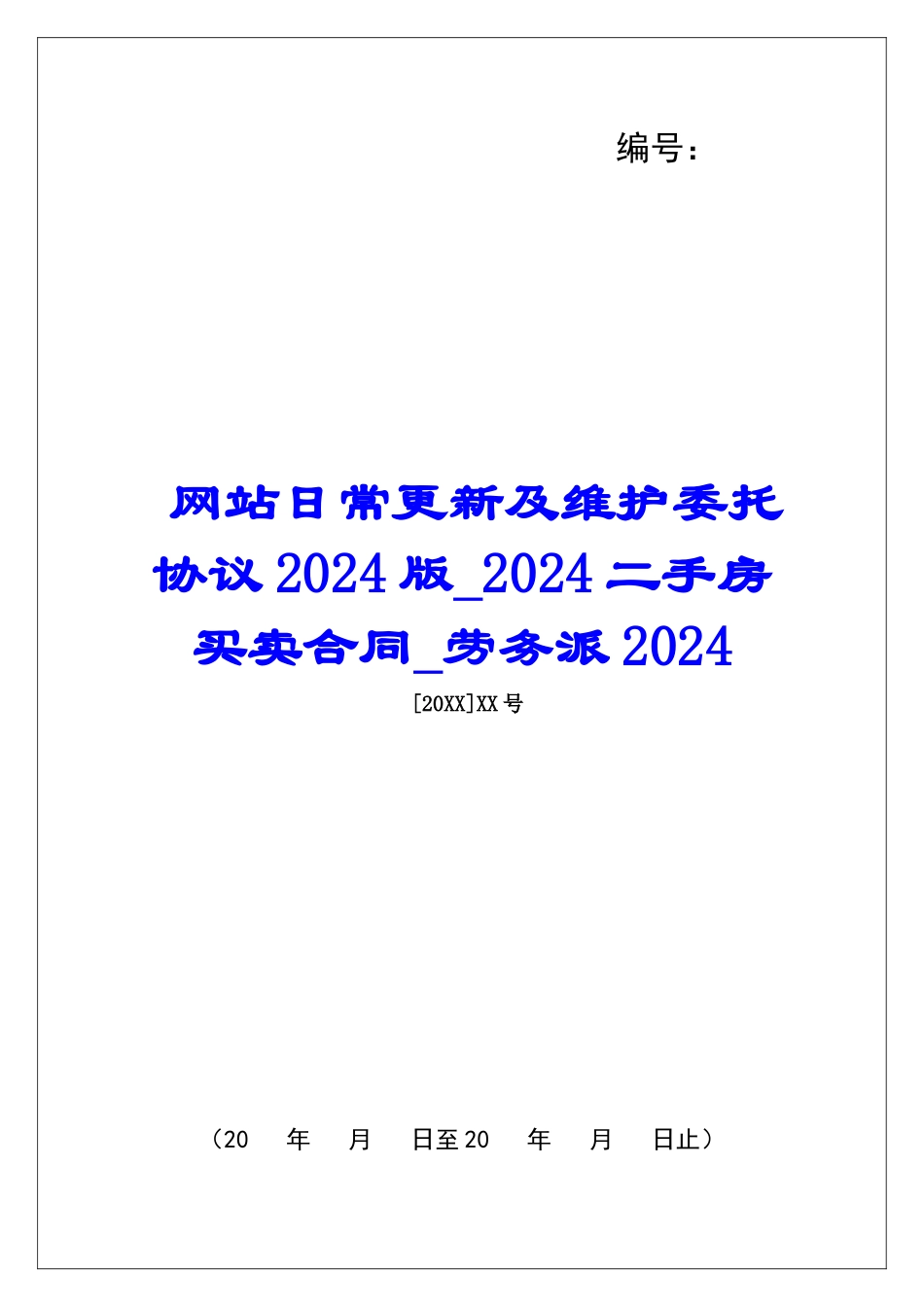 编号:

网站日常更新及维护委托协议2024版_2024二手房买卖合同_劳务派2024

[20XX]XX号

（20　年　月　日至20　年　月　日止）